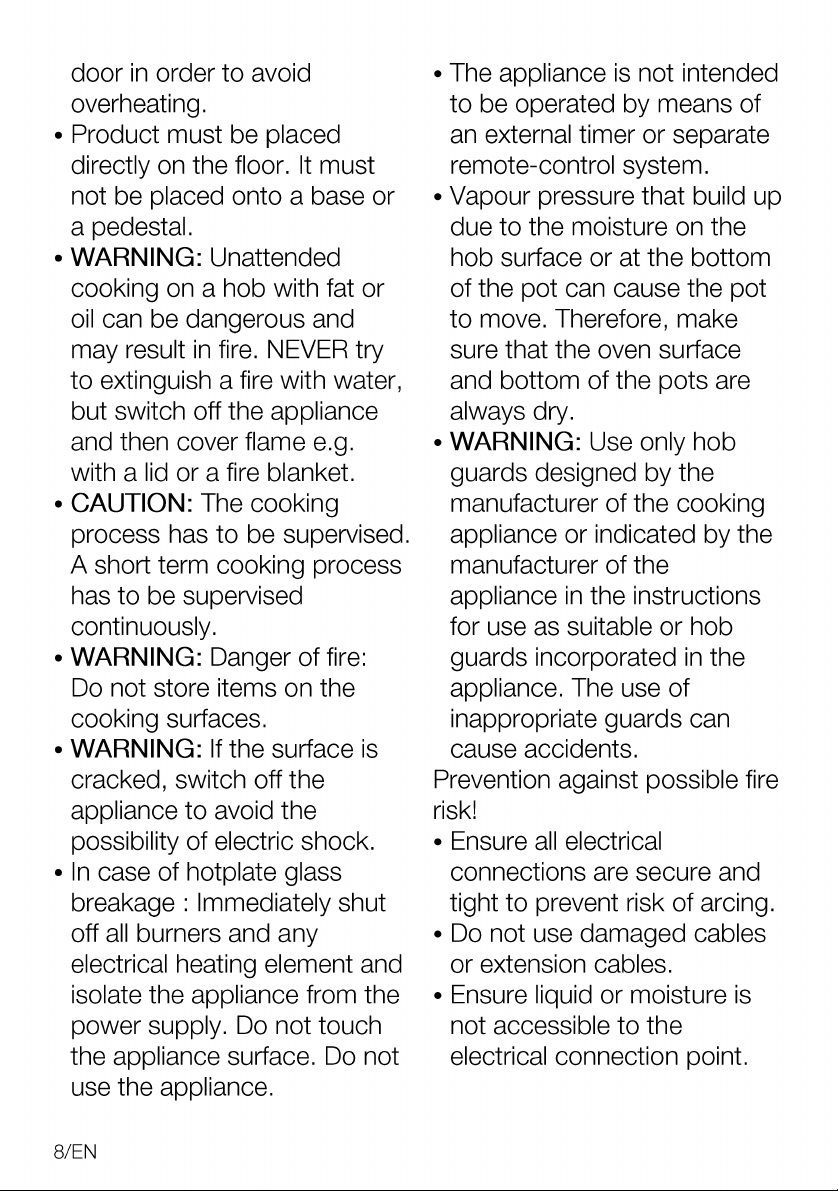 door in order to avoid overheating.

• Product must be placed directly on the floor. It must not be placed onto a base or a pedestal.

• WARNING: Unattended cooking on a hob with fat or oil can be dangerous and may result in fire. NEVER try to extinguish a fire with water, but switch off the appliance and then cover flame e.g. with a lid or a fire blanket.

• CAUTION: The cooking process has to be supervised. A short term cooking process has to be supervised continuously.

• WARNING: Danger of fire: Do not store items on the cooking surfaces.

• WARNING: If the surface is cracked, switch off the appliance to avoid the possibility of electric shock.

• In case of hotplate glass breakage : Immediately shut off all burners and any electrical heating element and isolate the appliance from the power supply. Do not touch the appliance surface. Do not use the appliance.

• The appliance is not intended to be operated by means of an external timer or separate remote-control system.

• Vapour pressure that build up due to the moisture on the hob surface or at the bottom of the pot can cause the pot to move. Therefore, make sure that the oven surface and bottom of the pots are always dry.

• WARNING: Use only hob guards designed by the manufacturer of the cooking appliance or indicated by the manufacturer of the appliance in the instructions for use as suitable or hob guards incorporated in the appliance. The use of inappropriate guards can cause accidents.

Prevention against possible fire risk!

• Ensure all electrical connections are secure and tight to prevent risk of arcing.

• Do not use damaged cables or extension cables.

• Ensure liquid or moisture is not accessible to the electrical connection point.

8/EN